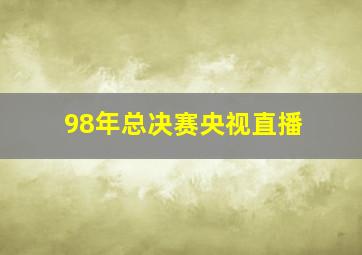 98年总决赛央视直播